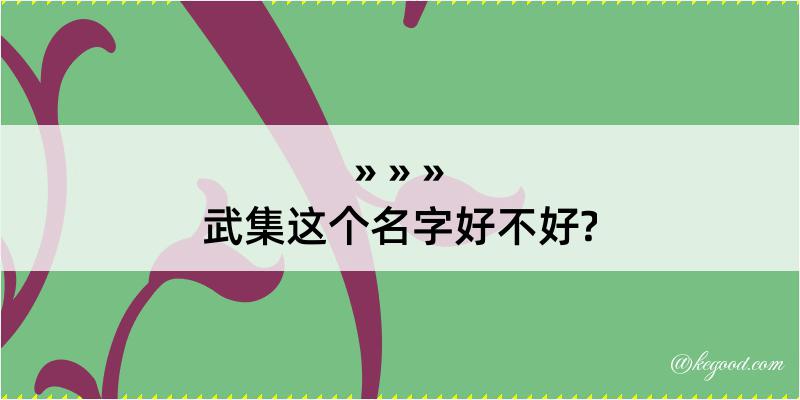 » » »
武集这个名字好不好?

@kegood.com